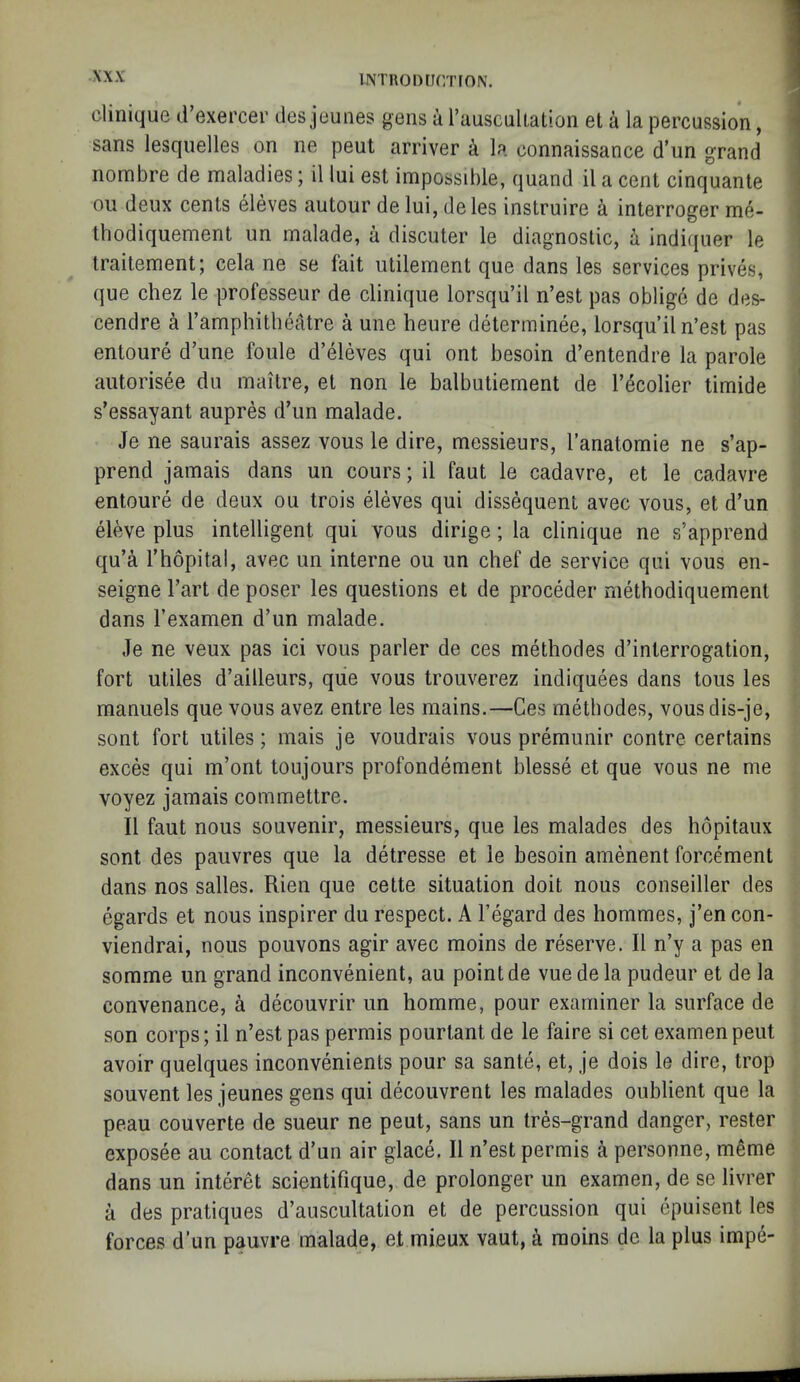 XXX INTRODUCTION.

clinique d'exercer des jeunes gens à l'auscultation et à la percussion, sans lesquelles on ne peut arriver à la connaissance d'un grand nombre de maladies; il lui est impossible, quand il a cent cinquante ou deux cents élèves autour de lui, de les instruire à interroger méthodiquement un malade, à discuter le diagnostic, à indiquer le traitement; cela ne se fait utilement que dans les services privés, que chez le professeur de clinique lorsqu'il n'est pas obligé de descendre à l'amphithéâtre à une heure déterminée, lorsqu'il n'est pas entouré d'une foule d'élèves qui ont besoin d'entendre la parole autorisée du maître, et non le balbutiement de l'écolier timide s'essayant auprès d'un malade.

Je ne saurais assez vous le dire, messieurs, l'anatomie ne s'apprend jamais dans un cours; il faut le cadavre, et le cadavre entouré de deux ou trois élèves qui dissèquent avec vous, et d'un élève plus intelligent qui vous dirige; la clinique ne s'apprend qu'à l'hôpital, avec un interne ou un chef de service qui vous enseigne l'art de poser les questions et de procéder méthodiquement dans l'examen d'un malade.

Je ne veux pas ici vous parler de ces méthodes d'interrogation, fort utiles d'ailleurs, que vous trouverez indiquées dans tous les manuels que vous avez entre les mains.—Ces méthodes, vous dis-je, sont fort utiles; mais je voudrais vous prémunir contre certains excès qui m'ont toujours profondément blessé et que vous ne me voyez jamais commettre.

Il faut nous souvenir, messieurs, que les malades des hôpitaux sont des pauvres que la détresse et le besoin amènent forcément dans nos salles. Rien que cette situation doit nous conseiller des égards et nous inspirer du respect. A l'égard des hommes, j'en conviendrai, nous pouvons agir avec moins de réserve. Il n'y a pas en somme un grand inconvénient, au point de vue de la pudeur et de la convenance, à découvrir un homme, pour examiner la surface de son corps; il n'est pas permis pourtant de le faire si cet examen peut avoir quelques inconvénients pour sa santé, et, je dois le dire, trop souvent les jeunes gens qui découvrent les malades oublient que la peau couverte de sueur ne peut, sans un très-grand danger, rester exposée au contact d'un air glacé. Il n'est permis à personne, même dans un intérêt scientifique, de prolonger un examen, de se livrer à des pratiques d'auscultation et de percussion qui épuisent les forces d'un pauvre malade, et mieux vaut, à moins de la plus impé-